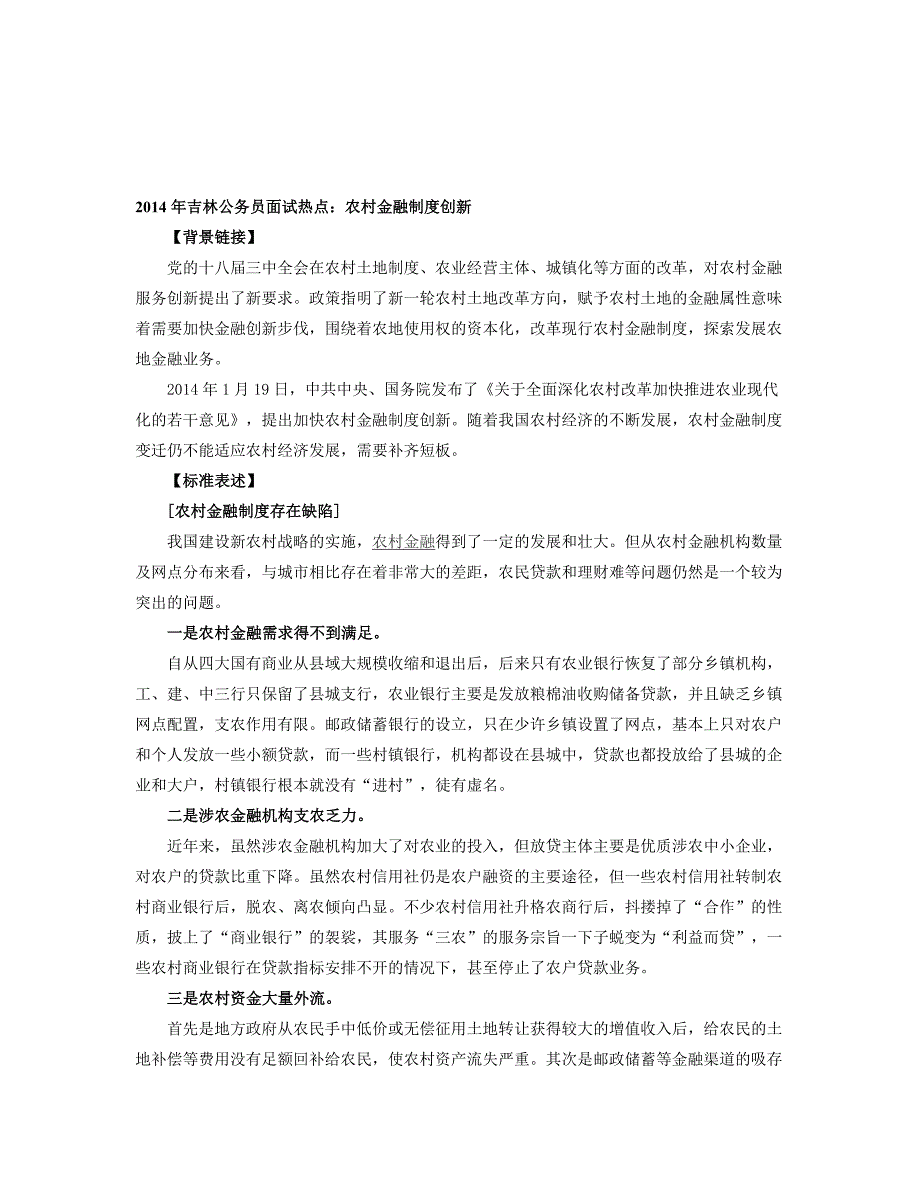 2014 年吉林公务员面试热点：农村金融制度创新

【背景链接】

党的十八届三中全会在农村土地制度、农业经营主体、城镇化等方面的改革，对农村金融服务创新提出了新要求。政策指明了新一轮农村土地改革方向，赋予农村土地的金融属性意味着需要加快金融创新步伐，围绕着农地使用权的资本化，改革现行农村金融制度，探索发展农地金融业务。

2014 年 1 月 19 日，中共中央、国务院发布了《关于全面深化农村改革加快推进农业现代化的若干意见》，提出加快农村金融制度创新。随着我国农村经济的不断发展，农村金融制度变迁仍不能适应农村经济发展，需要补齐短板。

【标准表述】

[农村金融制度存在缺陷]

我国建设新农村战略的实施，农村金融得到了一定的发展和壮大。但从农村金融机构数量及网点分布来看，与城市相比存在着非常大的差距，农民贷款和理财难等问题仍然是一个较为突出的问题。

一是农村金融需求得不到满足。

自从四大国有商业从县域大规模收缩和退出后，后来只有农业银行恢复了部分乡镇机构，工、建、中三行只保留了县城支行，农业银行主要是发放粮棉油收购储备贷款，并且缺乏乡镇网点配置，支农作用有限。邮政储蓄银行的设立，只在少许乡镇设置了网点，基本上只对农户和个人发放一些小额贷款，而一些村镇银行，机构都设在县城中，贷款也都投放给了县城的企业和大户，村镇银行根本就没有“进村”，徒有虚名。

二是涉农金融机构支农乏力。

近年来，虽然涉农金融机构加大了对农业的投入，但放贷主体主要是优质涉农中小企业，对农户的贷款比重下降。虽然农村信用社仍是农户融资的主要途径，但一些农村信用社转制农村商业银行后，脱农、离农倾向凸显。不少农村信用社升格农商行后，抖搂掉了“合作”的性质，披上了“商业银行”的袈裟，其服务“三农”的服务宗旨一下子蜕变为“利益而贷”，一些农村商业银行在贷款指标安排不开的情况下，甚至停止了农户贷款业务。

三是农村资金大量外流。

首先是地方政府从农民手中低价或无偿征用土地转让获得较大的增值收入后，给农民的土地补偿等费用没有足额回补给农民，使农村资产流失严重。其次是邮政储蓄等金融渠道的吸存